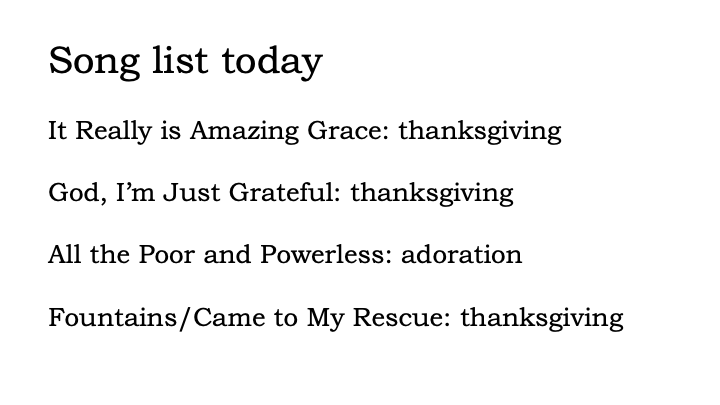 Song list today

It Really is Amazing Grace: thanksgiving

God, I'm Just Grateful: thanksgiving

All the Poor and Powerless: adoration

Fountains/Came to My Rescue: thanksgiving